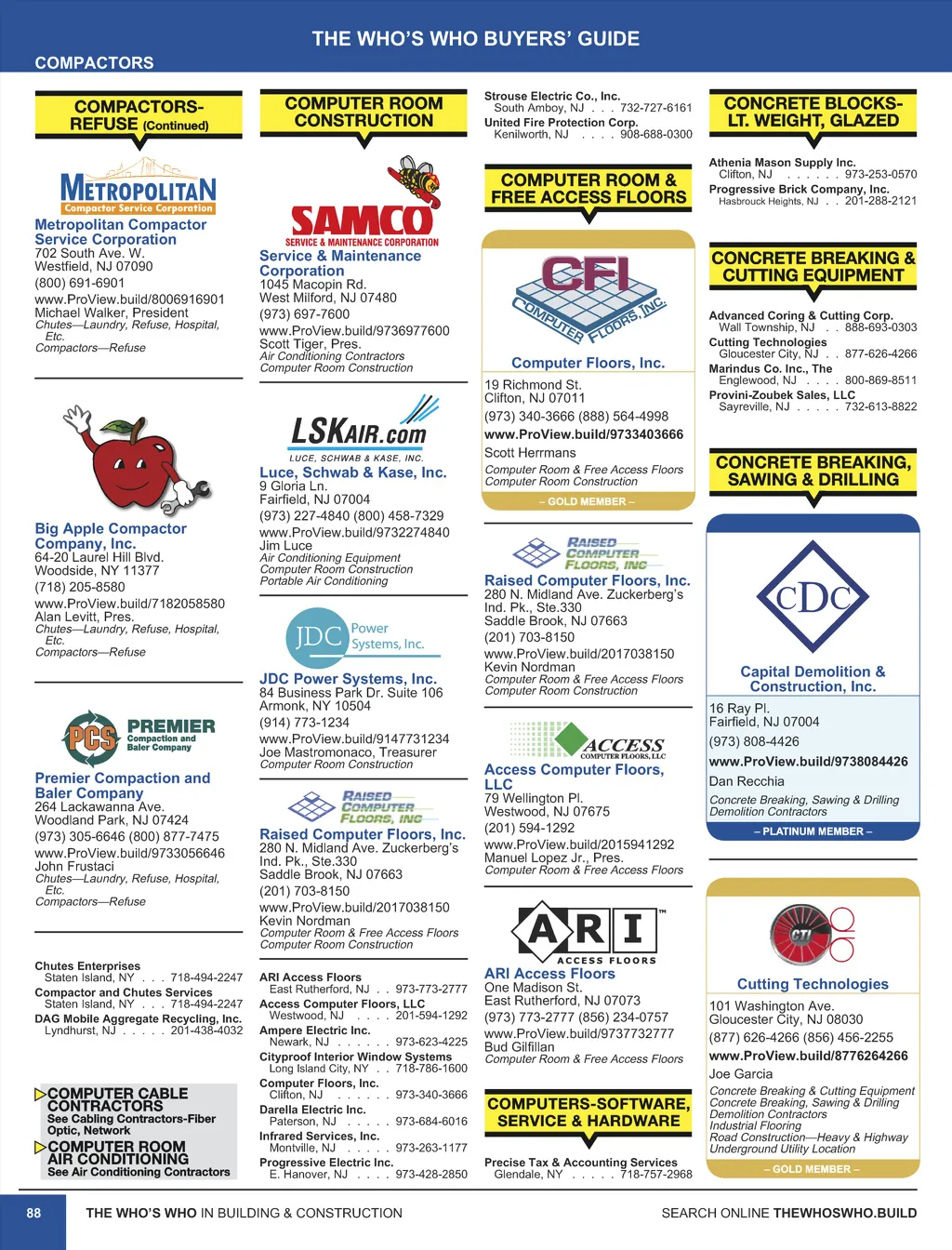 THE WHO'S WHO BUYERS' GUIDE

COMPACTORS

COMPACTORS-REFUSE (Continued)

METROPOLITAN
Compactor Service Corporation

Metropolitan Compactor Service Corporation
702 South Ave. W.
Westfield, NJ 07090
(800) 691-6901
www.ProView.build/8006916901
Michael Walker, President
Chutes—Laundry, Refuse, Hospital, Etc.
Compactors—Refuse

Big Apple Compactor Company, Inc.
64-20 Laurel Hill Blvd.
Woodside, NY 11377
(718) 205-8580
www.ProView.build/7182058580
Alan Levitt, Pres.
Chutes—Laundry, Refuse, Hospital, Etc.
Compactors—Refuse

PCS PREMIER Compaction and Baler Company

Premier Compaction and Baler Company
264 Lackawanna Ave.
Woodland Park, NJ 07424
(973) 305-6646 (800) 877-7475
www.ProView.build/9733056646
John Frustaci
Chutes—Laundry, Refuse, Hospital, Etc.
Compactors—Refuse

Chutes Enterprises
Staten Island, NY . . . 718-494-2247
Compactor and Chutes Services
Staten Island, NY . . . 718-494-2247
DAG Mobile Aggregate Recycling, Inc.
Lyndhurst, NJ . . . . . 201-438-4032

COMPUTER CABLE CONTRACTORS
See Cabling Contractors-Fiber Optic, Network
COMPUTER ROOM AIR CONDITIONING
See Air Conditioning Contractors

COMPUTER ROOM CONSTRUCTION

SAMCO
SERVICE & MAINTENANCE CORPORATION

Service & Maintenance Corporation
1045 Macopin Rd.
West Milford, NJ 07480
(973) 697-7600
www.ProView.build/9736977600
Scott Tiger, Pres.
Air Conditioning Contractors
Computer Room Construction

LSKAIR.com
LUCE, SCHWAB & KASE, INC.

Luce, Schwab & Kase, Inc.
9 Gloria Ln.
Fairfield, NJ 07004
(973) 227-4840 (800) 458-7329
www.ProView.build/9732274840
Jim Luce
Air Conditioning Equipment
Computer Room Construction
Portable Air Conditioning

JDC Power Systems, Inc.

JDC Power Systems, Inc.
84 Business Park Dr. Suite 106
Armonk, NY 10504
(914) 773-1234
www.ProView.build/9147731234
Joe Mastromonaco, Treasurer
Computer Room Construction

RAISED COMPUTER FLOORS, INC

Raised Computer Floors, Inc.
280 N. Midland Ave. Zuckerberg's Ind. Pk., Ste.330
Saddle Brook, NJ 07663
(201) 703-8150
www.ProView.build/2017038150
Kevin Nordman
Computer Room & Free Access Floors
Computer Room Construction

ARI Access Floors
East Rutherford, NJ . . 973-773-2777
Access Computer Floors, LLC
Westwood, NJ . . . . 201-594-1292
Ampere Electric Inc.
Newark, NJ . . . . . . 973-623-4225
Cityproof Interior Window Systems
Long Island City, NY . . 718-786-1600
Computer Floors, Inc.
Clifton, NJ . . . . . . 973-340-3666
Darella Electric Inc.
Paterson, NJ . . . . . 973-684-6016
Infrared Services, Inc.
Montville, NJ . . . . . 973-263-1177
Progressive Electric Inc.
E. Hanover, NJ . . . . 973-428-2850

Strouse Electric Co., Inc.
South Amboy, NJ . . . 732-727-6161
United Fire Protection Corp.
Kenilworth, NJ . . . . 908-688-0300

COMPUTER ROOM & FREE ACCESS FLOORS

CFI COMPUTER FLOORS, INC.

Computer Floors, Inc.
19 Richmond St.
Clifton, NJ 07011
(973) 340-3666 (888) 564-4998
www.ProView.build/9733403666
Scott Herrmans
Computer Room & Free Access Floors
Computer Room Construction
– GOLD MEMBER –

RAISED COMPUTER FLOORS, INC

Raised Computer Floors, Inc.
280 N. Midland Ave. Zuckerberg's Ind. Pk., Ste.330
Saddle Brook, NJ 07663
(201) 703-8150
www.ProView.build/2017038150
Kevin Nordman
Computer Room & Free Access Floors
Computer Room Construction

ACCESS COMPUTER FLOORS, LLC

Access Computer Floors, LLC
79 Wellington Pl.
Westwood, NJ 07675
(201) 594-1292
www.ProView.build/2015941292
Manuel Lopez Jr., Pres.
Computer Room & Free Access Floors

ARI™ ACCESS FLOORS

ARI Access Floors
One Madison St.
East Rutherford, NJ 07073
(973) 773-2777 (856) 234-0757
www.ProView.build/9737732777
Bud Gilfillan
Computer Room & Free Access Floors

COMPUTERS-SOFTWARE, SERVICE & HARDWARE

Precise Tax & Accounting Services
Glendale, NY . . . . . 718-757-2968

CONCRETE BLOCKS-LT. WEIGHT, GLAZED

Athenia Mason Supply Inc.
Clifton, NJ . . . . . . 973-253-0570
Progressive Brick Company, Inc.
Hasbrouck Heights, NJ . . 201-288-2121

CONCRETE BREAKING & CUTTING EQUIPMENT

Advanced Coring & Cutting Corp.
Wall Township, NJ . . 888-693-0303
Cutting Technologies
Gloucester City, NJ . . 877-626-4266
Marindus Co. Inc., The
Englewood, NJ . . . . 800-869-8511
Provini-Zoubek Sales, LLC
Sayreville, NJ . . . . . 732-613-8822

CONCRETE BREAKING, SAWING & DRILLING

CDC

Capital Demolition & Construction, Inc.
16 Ray Pl.
Fairfield, NJ 07004
(973) 808-4426
www.ProView.build/9738084426
Dan Recchia
Concrete Breaking, Sawing & Drilling
Demolition Contractors
– PLATINUM MEMBER –

CTI

Cutting Technologies
101 Washington Ave.
Gloucester City, NJ 08030
(877) 626-4266 (856) 456-2255
www.ProView.build/8776264266
Joe Garcia
Concrete Breaking & Cutting Equipment
Concrete Breaking, Sawing & Drilling
Demolition Contractors
Industrial Flooring
Road Construction—Heavy & Highway
Underground Utility Location
– GOLD MEMBER –

88 THE WHO'S WHO IN BUILDING & CONSTRUCTION SEARCH ONLINE THEWHOSWHO.BUILD